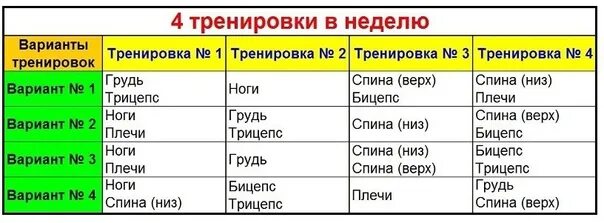 4 тренировки в неделю

| Варианты тренировок | Тренировка № 1 | Тренировка № 2 | Тренировка № 3 | Тренировка № 4 |
|---|---|---|---|---|
| Вариант № 1 | Грудь Трицепс | Ноги | Спина (верх) Бицепс | Спина (низ) Плечи |
| Вариант № 2 | Ноги Плечи | Грудь Трицепс | Спина (низ) | Спина (верх) Бицепс |
| Вариант № 3 | Ноги Плечи | Грудь | Спина (низ) Спина (верх) | Бицепс Трицепс |
| Вариант № 4 | Ноги Спина (низ) | Бицепс Трицепс | Плечи | Грудь Спина (верх) |